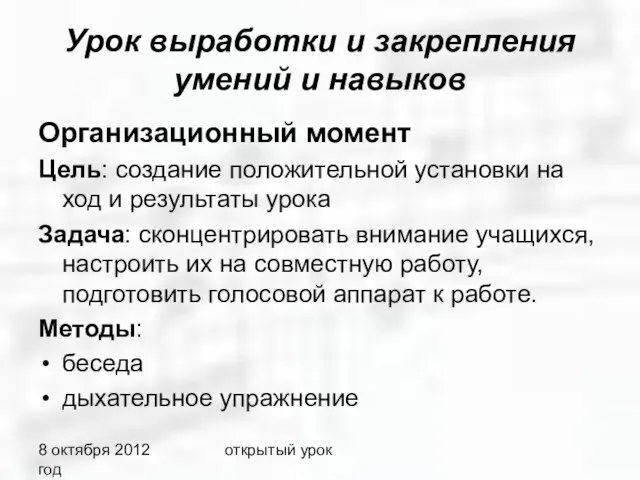 Урок выработки и закрепления умений и навыков

Организационный момент

Цель: создание положительной установки на ход и результаты урока

Задача: сконцентрировать внимание учащихся, настроить их на совместную работу, подготовить голосовой аппарат к работе.

Методы:

• беседа
• дыхательное упражнение

8 октября 2012 год

открытый урок